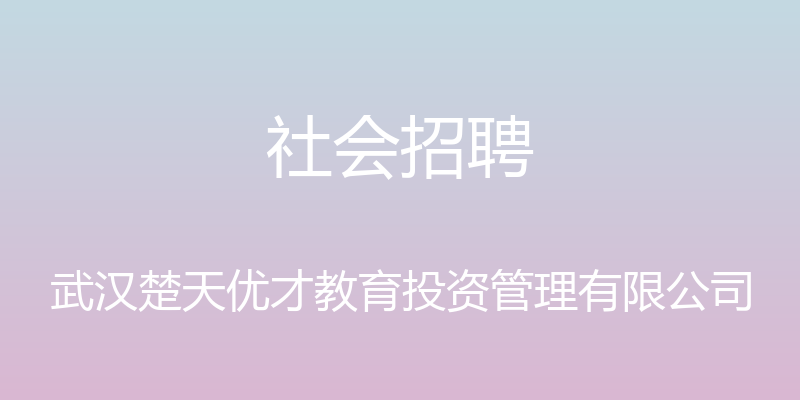 社会招聘

武汉楚天优才教育投资管理有限公司